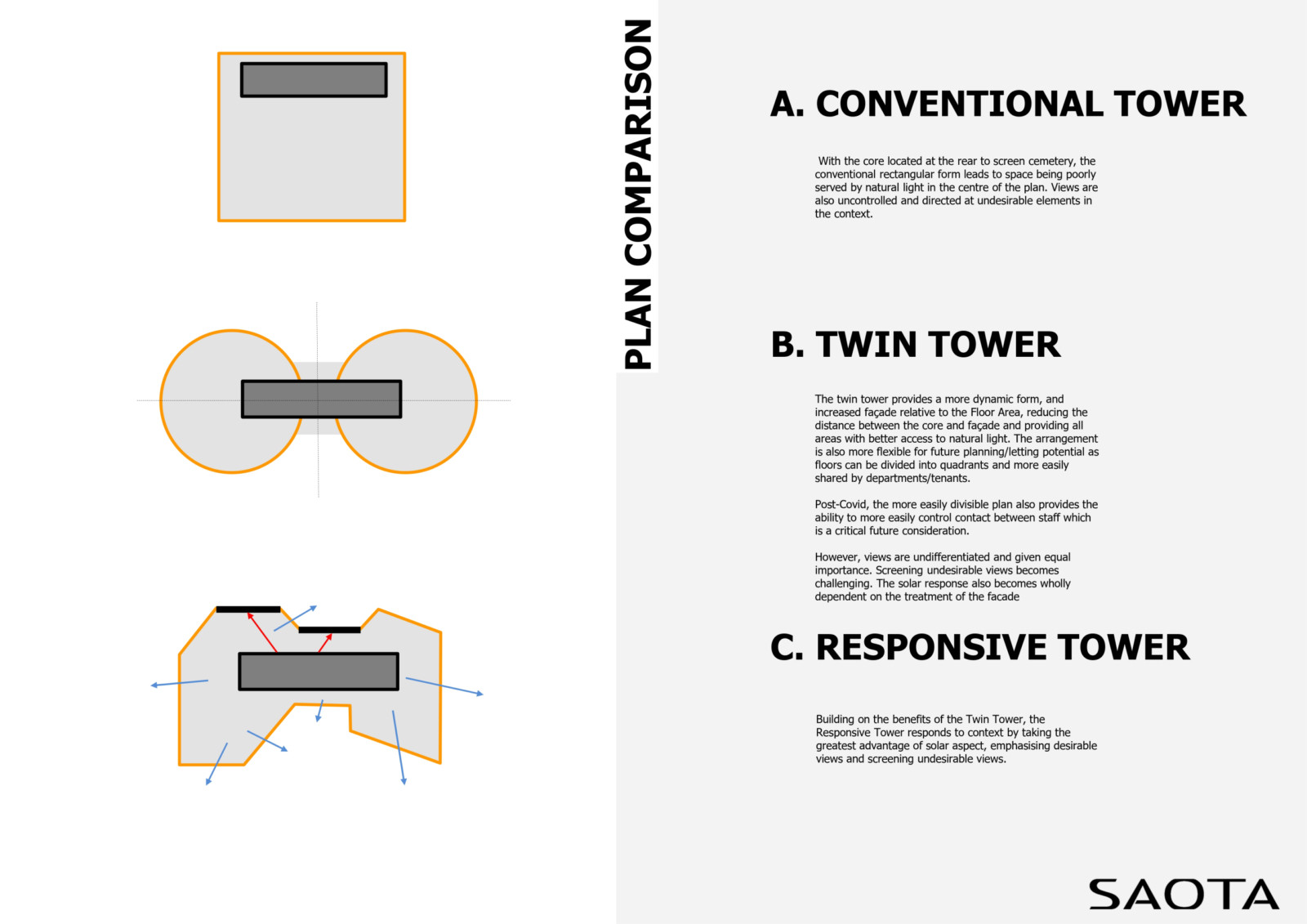 PLAN COMPARISON

A. CONVENTIONAL TOWER

With the core located at the rear to screen cemetery, the conventional rectangular form leads to space being poorly served by natural light in the centre of the plan. Views are also uncontrolled and directed at undesirable elements in the context.

B. TWIN TOWER

The twin tower provides a more dynamic form, and increased façade relative to the Floor Area, reducing the distance between the core and façade and providing all areas with better access to natural light. The arrangement is also more flexible for future planning/letting potential as floors can be divided into quadrants and more easily shared by departments/tenants.

Post-Covid, the more easily divisible plan also provides the ability to more easily control contact between staff which is a critical future consideration.

However, views are undifferentiated and given equal importance. Screening undesirable views becomes challenging. The solar response also becomes wholly dependent on the treatment of the facade

C. RESPONSIVE TOWER

Building on the benefits of the Twin Tower, the Responsive Tower responds to context by taking the greatest advantage of solar aspect, emphasising desirable views and screening undesirable views.

SAOTA